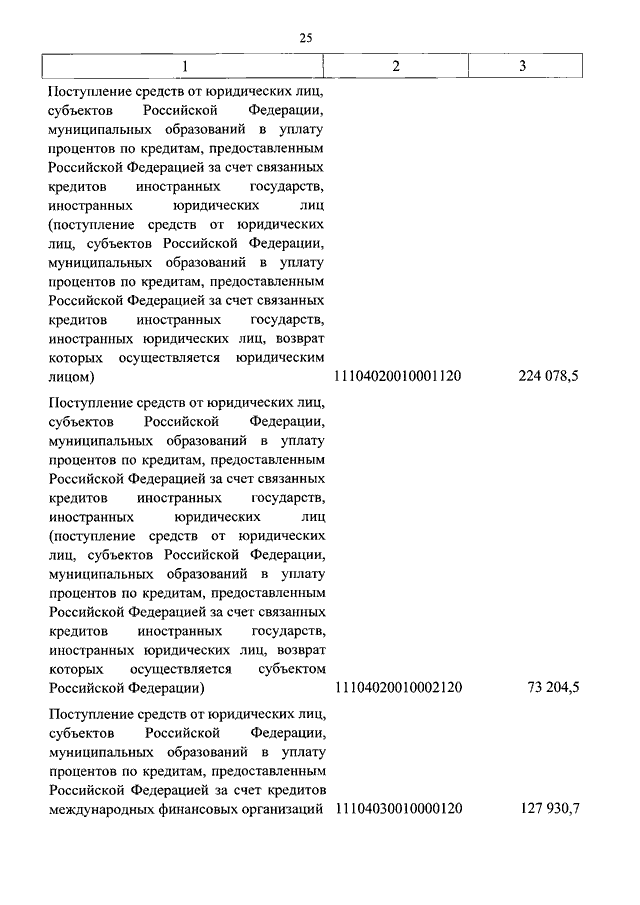 25

| 1 | 2 | 3 |
|---|---|---|
| Поступление средств от юридических лиц, субъектов Российской Федерации, муниципальных образований в уплату процентов по кредитам, предоставленным Российской Федерацией за счет связанных кредитов иностранных государств, иностранных юридических лиц (поступление средств от юридических лиц, субъектов Российской Федерации, муниципальных образований в уплату процентов по кредитам, предоставленным Российской Федерацией за счет связанных кредитов иностранных государств, иностранных юридических лиц, возврат которых осуществляется юридическим лицом) | 11104020010001120 | 224 078,5 |
| Поступление средств от юридических лиц, субъектов Российской Федерации, муниципальных образований в уплату процентов по кредитам, предоставленным Российской Федерацией за счет связанных кредитов иностранных государств, иностранных юридических лиц (поступление средств от юридических лиц, субъектов Российской Федерации, муниципальных образований в уплату процентов по кредитам, предоставленным Российской Федерацией за счет связанных кредитов иностранных государств, иностранных юридических лиц, возврат которых осуществляется субъектом Российской Федерации) | 11104020010002120 | 73 204,5 |
| Поступление средств от юридических лиц, субъектов Российской Федерации, муниципальных образований в уплату процентов по кредитам, предоставленным Российской Федерацией за счет кредитов международных финансовых организаций | 11104030010000120 | 127 930,7 |